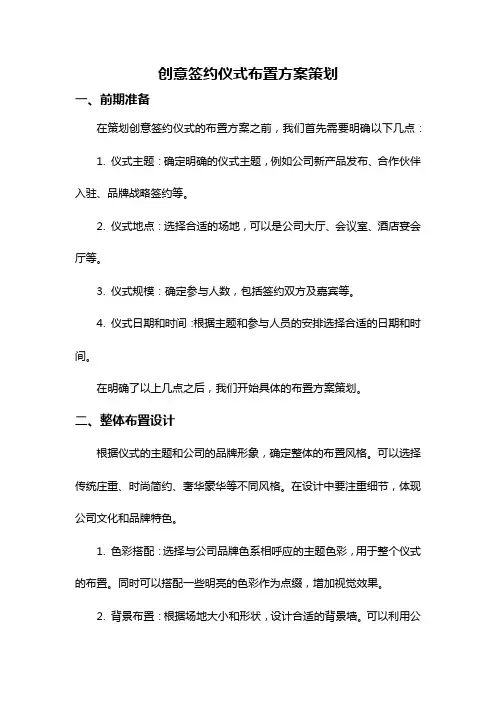 创意签约仪式布置方案策划

一、前期准备

在策划创意签约仪式的布置方案之前，我们首先需要明确以下几点：

1. 仪式主题：确定明确的仪式主题，例如公司新产品发布、合作伙伴入驻、品牌战略签约等。

2. 仪式地点：选择合适的场地，可以是公司大厅、会议室、酒店宴会厅等。

3. 仪式规模：确定参与人数，包括签约双方及嘉宾等。

4. 仪式日期和时间：根据主题和参与人员的安排选择合适的日期和时间。

在明确了以上几点之后，我们开始具体的布置方案策划。

二、整体布置设计

根据仪式的主题和公司的品牌形象，确定整体的布置风格。可以选择传统庄重、时尚简约、奢华豪华等不同风格。在设计中要注重细节，体现公司文化和品牌特色。

1. 色彩搭配：选择与公司品牌色系相呼应的主题色彩，用于整个仪式的布置。同时可以搭配一些明亮的色彩作为点缀，增加视觉效果。

2. 背景布置：根据场地大小和形状，设计合适的背景墙。可以利用公